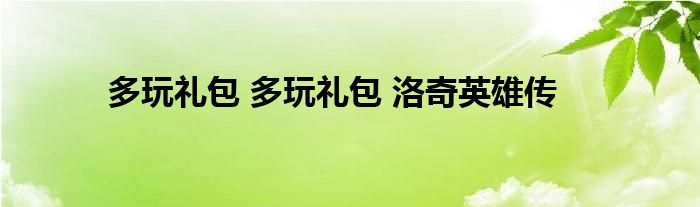 多玩礼包 多玩礼包 洛奇英雄传